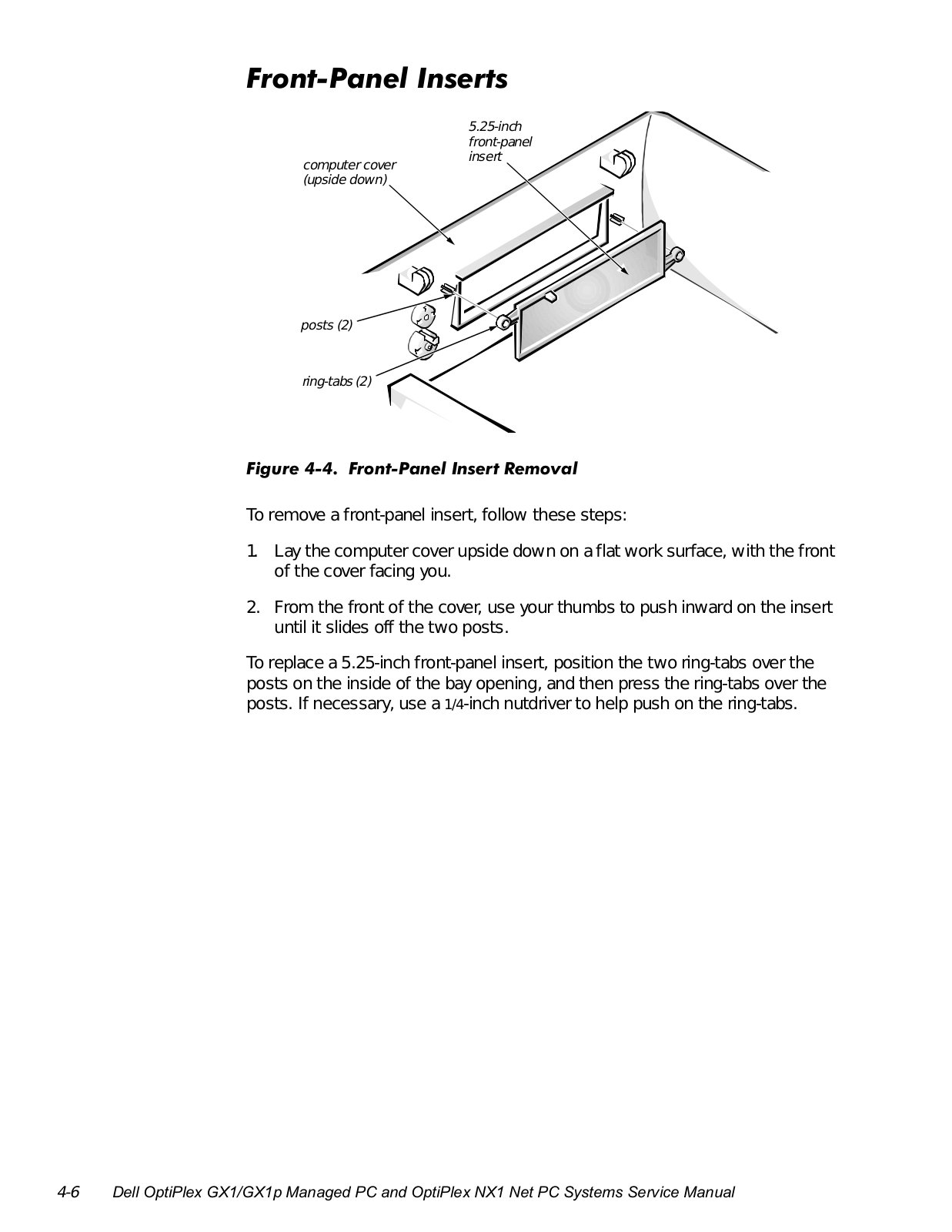 Front-Panel Inserts

5.25-inch front-panel insert

computer cover (upside down)

posts (2)

ring-tabs (2)

Figure 4-4. Front-Panel Insert Removal

To remove a front-panel insert, follow these steps:

1. Lay the computer cover upside down on a flat work surface, with the front of the cover facing you.

2. From the front of the cover, use your thumbs to push inward on the insert until it slides off the two posts.

To replace a 5.25-inch front-panel insert, position the two ring-tabs over the posts on the inside of the bay opening, and then press the ring-tabs over the posts. If necessary, use a 1/4-inch nutdriver to help push on the ring-tabs.

4-6 Dell OptiPlex GX1/GX1p Managed PC and OptiPlex NX1 Net PC Systems Service Manual